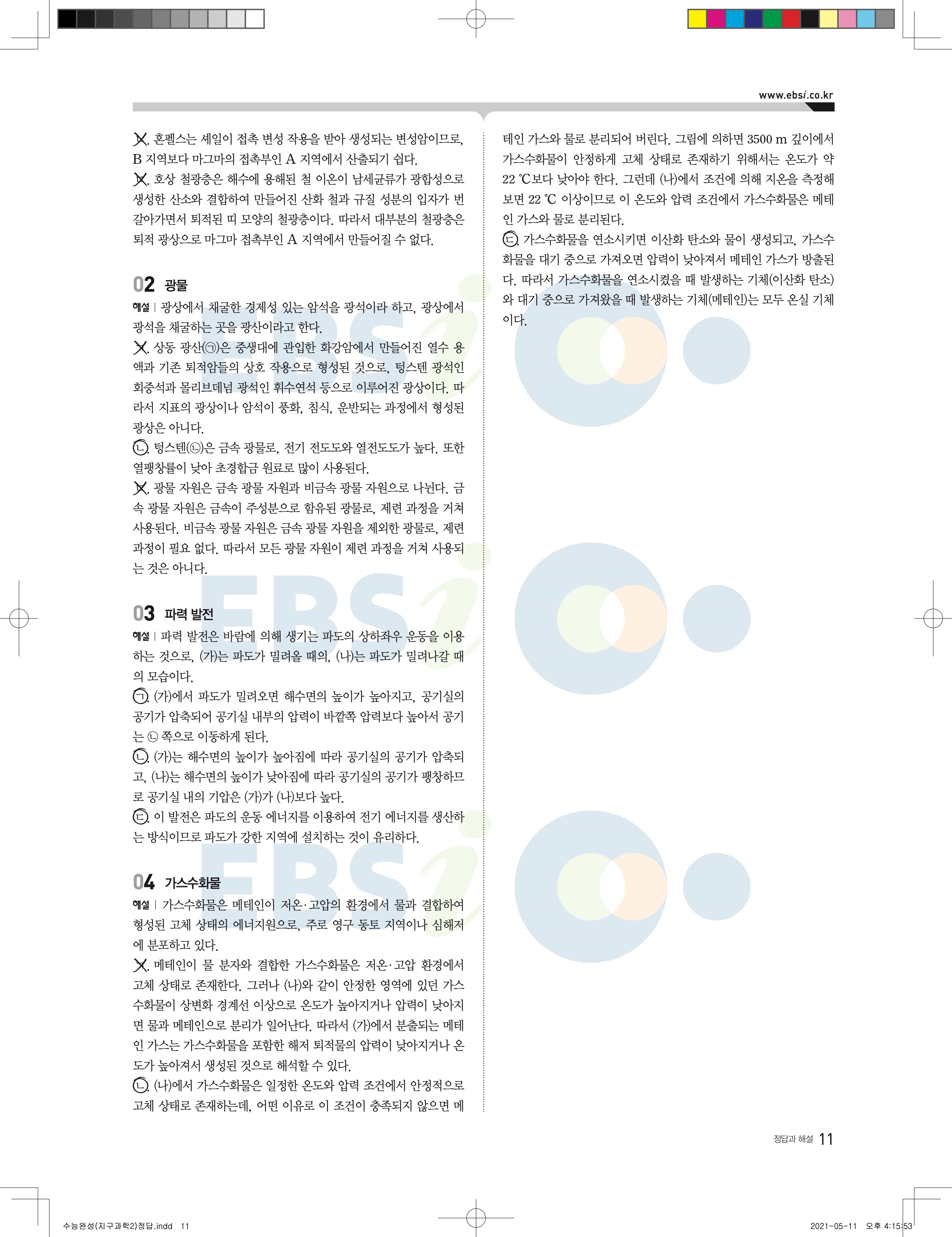 www.ebsi.co.kr

ㄴ. 혼펠스는 셰일이 접촉 변성 작용을 받아 생성되는 변성암이므로, B 지역보다 마그마의 접촉부인 A 지역에서 산출되기 쉽다.
ㄷ. 호상 철광층은 해수에 용해된 철 이온이 남세균류가 광합성으로 생성한 산소와 결합하여 만들어진 산화 철과 규질 성분의 입자가 번갈아가면서 퇴적된 띠 모양의 철광층이다. 따라서 대부분의 철광층은 퇴적 광상으로 마그마 접촉부인 A 지역에서 만들어질 수 없다.

02 광물

해설 | 광상에서 채굴한 경제성 있는 암석을 광석이라 하고, 광상에서 광석을 채굴하는 곳을 광산이라고 한다.
ㄱ. 상동 광산(㉠)은 중생대에 관입한 화강암에서 만들어진 열수 용액과 기존 퇴적암들의 상호 작용으로 형성된 것으로, 텅스텐 광석인 회중석과 몰리브데넘 광석인 휘수연석 등으로 이루어진 광상이다. 따라서 지표의 광상이나 암석이 풍화, 침식, 운반되는 과정에서 형성된 광상은 아니다.
ㄴ. 텅스텐(㉡)은 금속 광물로, 전기 전도도와 열전도도가 높다. 또한 열팽창률이 낮아 초경합금 원료로 많이 사용된다.
ㄷ. 광물 자원은 금속 광물 자원과 비금속 광물 자원으로 나뉜다. 금속 광물 자원은 금속이 주성분으로 함유된 광물로, 제련 과정을 거쳐 사용된다. 비금속 광물 자원은 금속 광물 자원을 제외한 광물로, 제련 과정이 필요 없다. 따라서 모든 광물 자원이 제련 과정을 거쳐 사용되는 것은 아니다.

03 파력 발전

해설 | 파력 발전은 바람에 의해 생기는 파도의 상하좌우 운동을 이용하는 것으로, (가)는 파도가 밀려올 때의, (나)는 파도가 밀려나갈 때의 모습이다.
ㄱ. (가)에서 파도가 밀려오면 해수면의 높이가 높아지고, 공기실의 공기가 압축되어 공기실 내부의 압력이 바깥쪽 압력보다 높아서 공기는 ㉡ 쪽으로 이동하게 된다.
ㄴ. (가)는 해수면의 높이가 높아짐에 따라 공기실의 공기가 압축되고, (나)는 해수면의 높이가 낮아짐에 따라 공기실의 공기가 팽창하므로 공기실 내의 기압은 (가)가 (나)보다 높다.
ㄷ. 이 발전은 파도의 운동 에너지를 이용하여 전기 에너지를 생산하는 방식이므로 파도가 강한 지역에 설치하는 것이 유리하다.

04 가스수화물

해설 | 가스수화물은 메테인이 저온·고압의 환경에서 물과 결합하여 형성된 고체 상태의 에너지원으로, 주로 영구 동토 지역이나 심해저에 분포하고 있다.
ㄱ. 메테인이 물 분자와 결합한 가스수화물은 저온·고압 환경에서 고체 상태로 존재한다. 그러나 (나)와 같이 안정한 영역에 있던 가스수화물이 상변화 경계선 이상으로 온도가 높아지거나 압력이 낮아지면 물과 메테인으로 분리가 일어난다. 따라서 (가)에서 분출되는 메테인 가스는 가스수화물을 포함한 해저 퇴적물의 압력이 낮아지거나 온도가 높아져서 생성된 것으로 해석할 수 있다.
ㄴ. (나)에서 가스수화물은 일정한 온도와 압력 조건에서 안정적으로 고체 상태로 존재하는데, 어떤 이유로 이 조건이 충족되지 않으면 메테인 가스와 물로 분리되어 버린다. 그림에 의하면 3500 m 깊이에서 가스수화물이 안정하게 고체 상태로 존재하기 위해서는 온도가 약 22 ℃보다 낮아야 한다. 그런데 (나)에서 조건에 의해 지온을 측정해 보면 22 ℃ 이상이므로 이 온도와 압력 조건에서 가스수화물은 메테인 가스와 물로 분리된다.
ㄷ. 가스수화물을 연소시키면 이산화 탄소와 물이 생성되고, 가스수화물을 대기 중으로 가져오면 압력이 낮아져서 메테인 가스가 방출된다. 따라서 가스수화물을 연소시켰을 때 발생하는 기체(이산화 탄소)와 대기 중으로 가져왔을 때 발생하는 기체(메테인)는 모두 온실 기체이다.

정답과 해설 11

수능완성(지구과학2)정답.indd 11 2021-05-11 오후 4:15:53